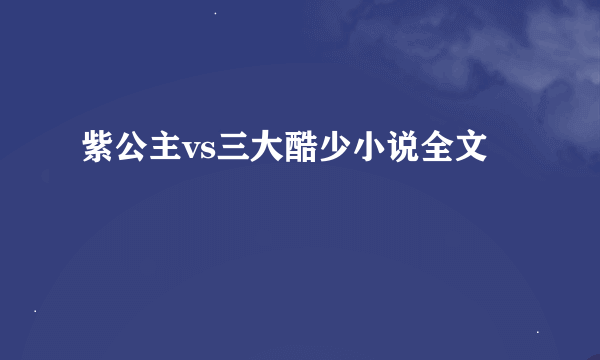 紫公主vs三大酷少小说全文